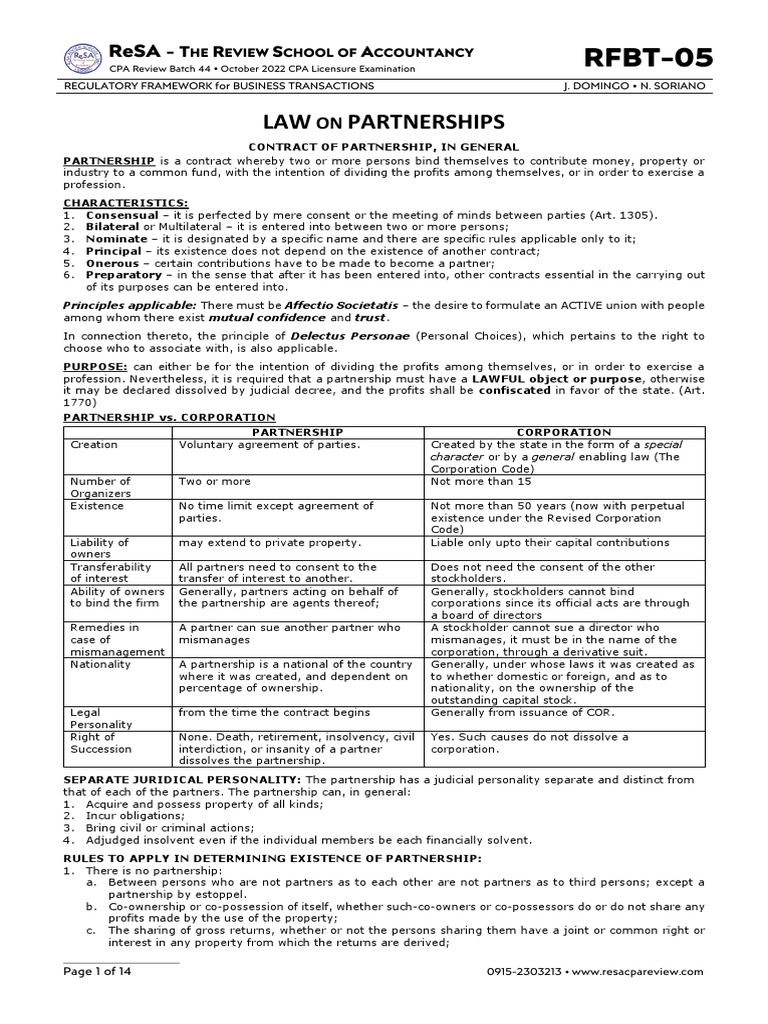 ReSA
ReSA – THE REVIEW SCHOOL OF ACCOUNTANCY
CPA Review Batch 44 • October 2022 CPA Licensure Examination
RFBT-05
REGULATORY FRAMEWORK for BUSINESS TRANSACTIONS
J. DOMINGO • N. SORIANO

LAW ON PARTNERSHIPS

CONTRACT OF PARTNERSHIP, IN GENERAL

PARTNERSHIP is a contract whereby two or more persons bind themselves to contribute money, property or industry to a common fund, with the intention of dividing the profits among themselves, or in order to exercise a profession.

CHARACTERISTICS:
1. Consensual – it is perfected by mere consent or the meeting of minds between parties (Art. 1305).
2. Bilateral or Multilateral – it is entered into between two or more persons;
3. Nominate – it is designated by a specific name and there are specific rules applicable only to it;
4. Principal – its existence does not depend on the existence of another contract;
5. Onerous – certain contributions have to be made to become a partner;
6. Preparatory – in the sense that after it has been entered into, other contracts essential in the carrying out of its purposes can be entered into.

Principles applicable: There must be Affectio Societatis – the desire to formulate an ACTIVE union with people among whom there exist mutual confidence and trust.

In connection thereto, the principle of Delectus Personae (Personal Choices), which pertains to the right to choose who to associate with, is also applicable.

PURPOSE: can either be for the intention of dividing the profits among themselves, or in order to exercise a profession. Nevertheless, it is required that a partnership must have a LAWFUL object or purpose, otherwise it may be declared dissolved by judicial decree, and the profits shall be confiscated in favor of the state. (Art. 1770)

PARTNERSHIP vs. CORPORATION

| | PARTNERSHIP | CORPORATION |
|---|---|---|
| Creation | Voluntary agreement of parties. | Created by the state in the form of a special character or by a general enabling law (The Corporation Code) |
| Number of Organizers | Two or more | Not more than 15 |
| Existence | No time limit except agreement of parties. | Not more than 50 years (now with perpetual existence under the Revised Corporation Code) |
| Liability of owners | may extend to private property. | Liable only upto their capital contributions |
| Transferability of interest | All partners need to consent to the transfer of interest to another. | Does not need the consent of the other stockholders. |
| Ability of owners to bind the firm | Generally, partners acting on behalf of the partnership are agents thereof; | Generally, stockholders cannot bind corporations since its official acts are through a board of directors |
| Remedies in case of mismanagement | A partner can sue another partner who mismanages | A stockholder cannot sue a director who mismanages, it must be in the name of the corporation, through a derivative suit. |
| Nationality | A partnership is a national of the country where it was created, and dependent on percentage of ownership. | Generally, under whose laws it was created as to whether domestic or foreign, and as to nationality, on the ownership of the outstanding capital stock. |
| Legal Personality | from the time the contract begins | Generally from issuance of COR. |
| Right of Succession | None. Death, retirement, insolvency, civil interdiction, or insanity of a partner dissolves the partnership. | Yes. Such causes do not dissolve a corporation. |

SEPARATE JURIDICAL PERSONALITY: The partnership has a judicial personality separate and distinct from that of each of the partners. The partnership can, in general:
1. Acquire and possess property of all kinds;
2. Incur obligations;
3. Bring civil or criminal actions;
4. Adjudged insolvent even if the individual members be each financially solvent.

RULES TO APPLY IN DETERMINING EXISTENCE OF PARTNERSHIP:
1. There is no partnership:
a. Between persons who are not partners as to each other are not partners as to third persons; except a partnership by estoppel.
b. Co-ownership or co-possession of itself, whether such-co-owners or co-possessors do or do not share any profits made by the use of the property;
c. The sharing of gross returns, whether or not the persons sharing them have a joint or common right or interest in any property from which the returns are derived;

Page 1 of 14
0915-2303213 • www.resacpareview.com